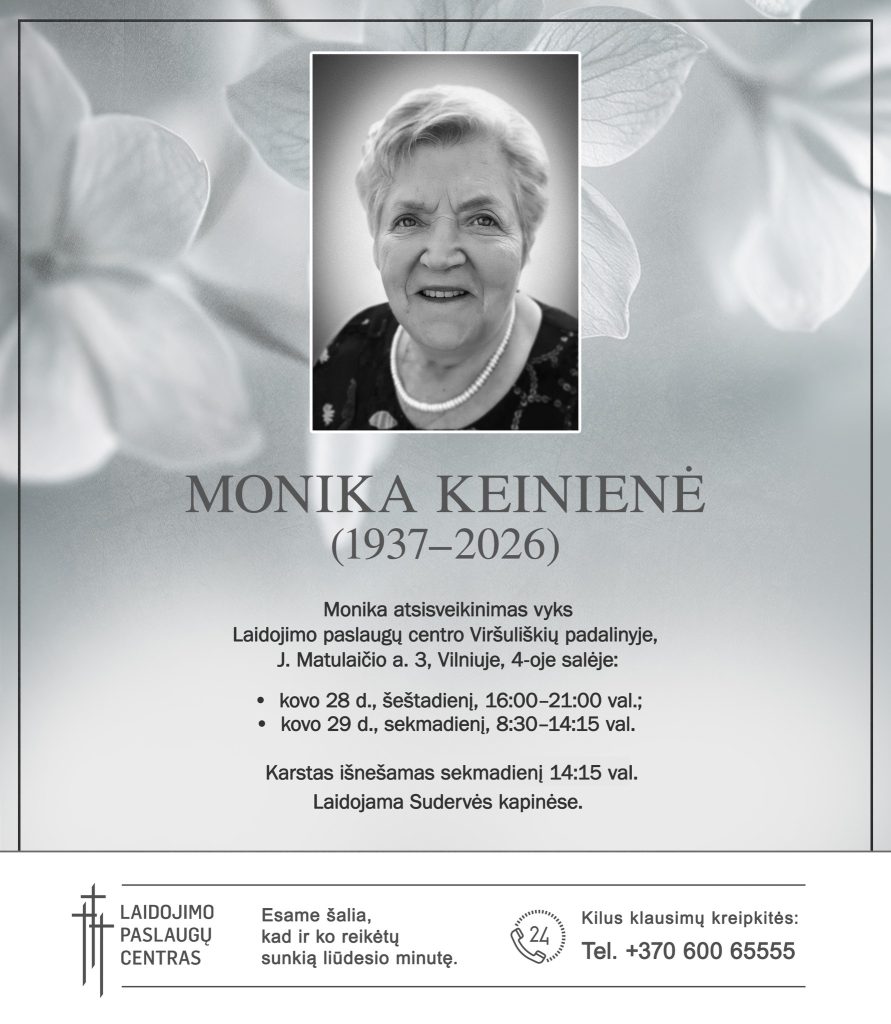 MONIKA KEINIENĖ
(1937–2026)

Monika atsisveikinimas vyks
Laidojimo paslaugų centro Viršuliškių padalinyje,
J. Matulaičio a. 3, Vilniuje, 4-oje salėje:

• kovo 28 d., šeštadienį, 16:00–21:00 val.;
• kovo 29 d., sekmadienį, 8:30–14:15 val.

Karstas išnešamas sekmadienį 14:15 val.
Laidojama Sudervės kapinėse.

LAIDOJIMO PASLAUGŲ CENTRAS

Esame šalia, kad ir ko reikėtų sunkią liūdesio minutę.

24

Kilus klausimų kreipkitės:
Tel. +370 600 65555